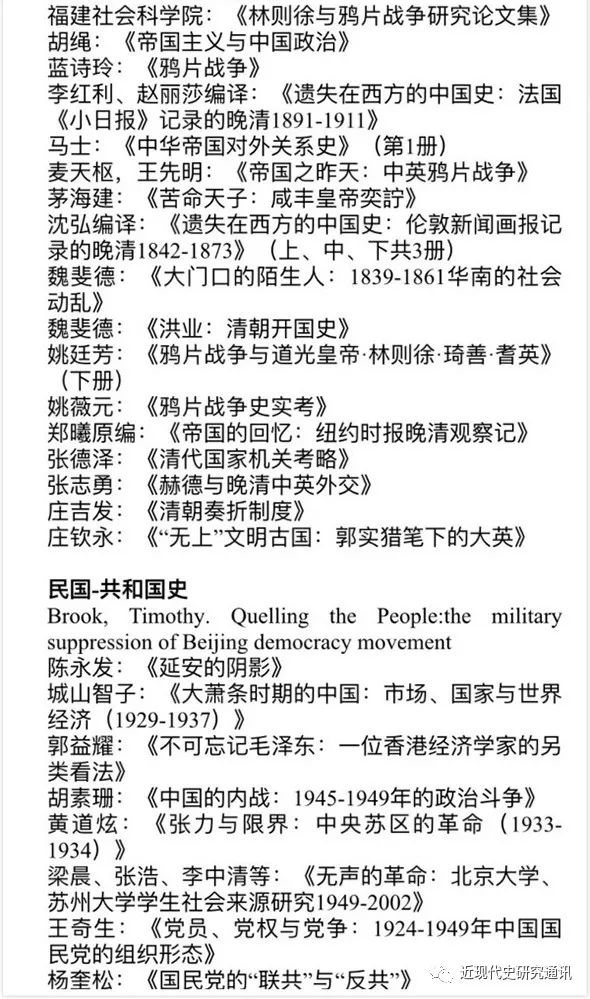 福建社会科学院：《林则徐与鸦片战争研究论文集》
胡绳：《帝国主义与中国政治》
蓝诗玲：《鸦片战争》
李红利、赵丽莎编译：《遗失在西方的中国史：法国《小日报》记录的晚清1891-1911》
马士：《中华帝国对外关系史》（第1册）
麦天枢，王先明：《帝国之昨天：中英鸦片战争》
茅海建：《苦命天子：咸丰皇帝奕詝》
沈弘编译：《遗失在西方的中国史：伦敦新闻画报记录的晚清1842-1873》（上、中、下共3册）
魏斐德：《大门口的陌生人：1839-1861华南的社会动乱》
魏斐德：《洪业：清朝开国史》
姚廷芳：《鸦片战争与道光皇帝·林则徐·琦善·耆英》（下册）
姚薇元：《鸦片战争史实考》
郑曦原编：《帝国的回忆：纽约时报晚清观察记》
张德泽：《清代国家机关考略》
张志勇：《赫德与晚清中英外交》
庄吉发：《清朝奏折制度》
庄钦永：《“无上”文明古国：郭实猎笔下的大英》

民国-共和国史
Brook, Timothy. Quelling the People:the military suppression of Beijing democracy movement
陈永发：《延安的阴影》
城山智子：《大萧条时期的中国：市场、国家与世界经济（1929-1937）》
郭益耀：《不可忘记毛泽东：一位香港经济学家的另类看法》
胡素珊：《中国的内战：1945-1949年的政治斗争》
黄道炫：《张力与限界：中央苏区的革命（1933-1934）》
梁晨、张浩、李中清等：《无声的革命：北京大学、苏州大学学生社会来源研究1949-2002》
王奇生：《党员、党权与党争：1924-1949年中国国民党的组织形态》
杨奎松：《国民党的“联共”与“反共”》
近现代史研究通讯